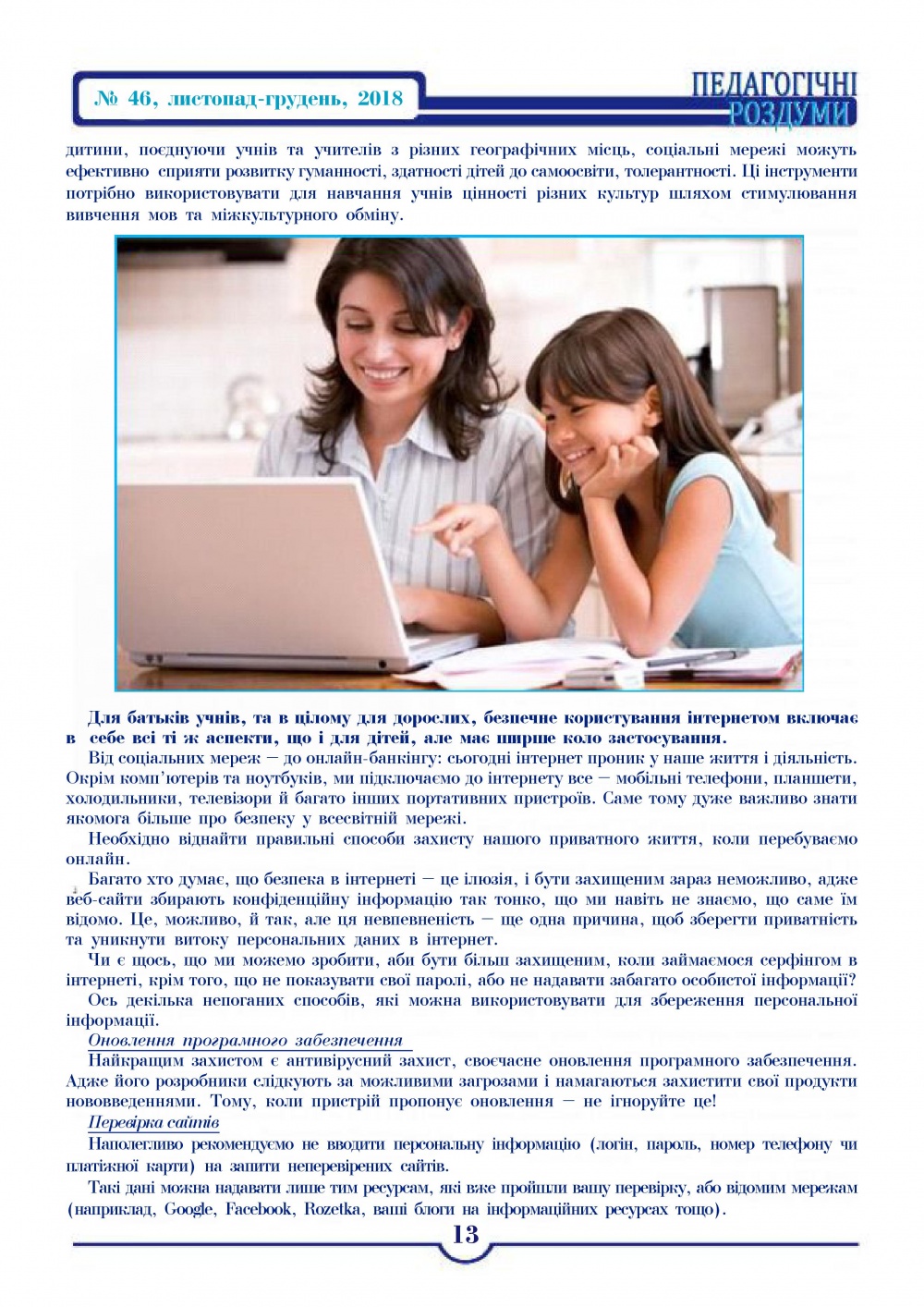 № 46, листопад-грудень, 2018

ПЕДАГОГІЧНІ РОЗДУМИ

дитини, поєднуючи учнів та учителів з різних географічних місць, соціальні мережі можуть ефективно сприяти розвитку гуманності, здатності дітей до самоосвіти, толерантності. Ці інструменти потрібно використовувати для навчання учнів цінності різних культур шляхом стимулювання вивчення мов та міжкультурного обміну.

Для батьків учнів, та в цілому для дорослих, безпечне користування інтернетом включає в себе всі ті ж аспекти, що і для дітей, але має ширше коло застосування.

Від соціальних мереж — до онлайн-банкінгу: сьогодні інтернет проник у наше життя і діяльність. Окрім комп'ютерів та ноутбуків, ми підключаємо до інтернету все — мобільні телефони, планшети, холодильники, телевізори й багато інших портативних пристроїв. Саме тому дуже важливо знати якомога більше про безпеку у всесвітній мережі.

Необхідно віднайти правильні способи захисту нашого приватного життя, коли перебуваємо онлайн.

Багато хто думає, що безпека в інтернеті — це ілюзія, і бути захищеним зараз неможливо, адже веб-сайти збирають конфіденційну інформацію так тонко, що ми навіть не знаємо, що саме їм відомо. Це, можливо, й так, але ця невпевненість — ще одна причина, щоб зберегти приватність та уникнути витоку персональних даних в інтернет.

Чи є щось, що ми можемо зробити, аби бути більш захищеним, коли займаємося серфінгом в інтернеті, крім того, що не показувати свої паролі, або не надавати забагато особистої інформації?

Ось декілька непоганих способів, які можна використовувати для збереження персональної інформації.

Оновлення програмного забезпечення

Найкращим захистом є антивірусний захист, своєчасне оновлення програмного забезпечення. Адже його розробники слідкують за можливими загрозами і намагаються захистити свої продукти нововведеннями. Тому, коли пристрій пропонує оновлення — не ігноруйте це!

Перевірка сайтів

Наполегливо рекомендуємо не вводити персональну інформацію (логін, пароль, номер телефону чи платіжної карти) на запити неперевірених сайтів.

Такі дані можна надавати лише тим ресурсам, які вже пройшли вашу перевірку, або відомим мережам (наприклад, Google, Facebook, Rozetka, ваші блоги на інформаційних ресурсах тощо).

13